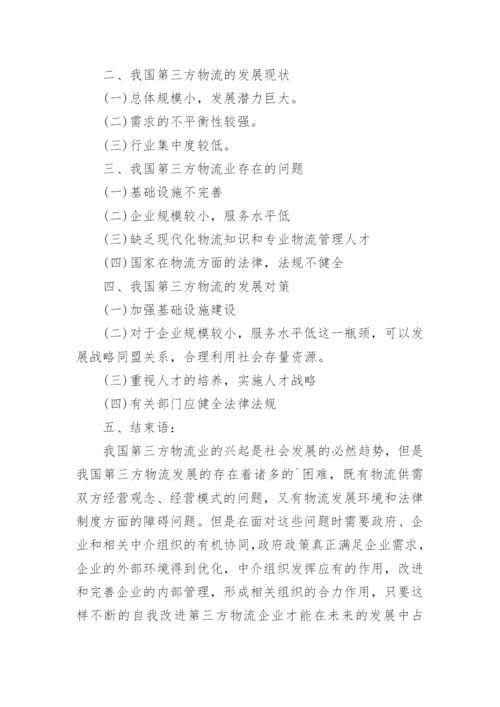 二、我国第三方物流的发展现状

(一)总体规模小，发展潜力巨大。

(二)需求的不平衡性较强。

(三)行业集中度较低。

三、我国第三方物流业存在的问题

(一)基础设施不完善

(二)企业规模较小，服务水平低

(三)缺乏现代化物流知识和专业物流管理人才

(四)国家在物流方面的法律，法规不健全

四、我国第三方物流的发展对策

(一)加强基础设施建设

(二)对于企业规模较小，服务水平低这一瓶颈，可以发展战略同盟关系，合理利用社会存量资源。

(三)重视人才的培养，实施人才战略

(四)有关部门应健全法律法规

五、结束语：

我国第三方物流业的兴起是社会发展的必然趋势，但是我国第三方物流发展的存在着诸多的`困难，既有物流供需双方经营观念、经营模式的问题，又有物流发展环境和法律制度方面的障碍问题。但是在面对这些问题时需要政府、企业和相关中介组织的有机协同，政府政策真正满足企业需求，企业的外部环境得到优化，中介组织发挥应有的作用，改进和完善企业的内部管理，形成相关组织的合力作用，只要这样不断的自我改进第三方物流企业才能在未来的发展中占